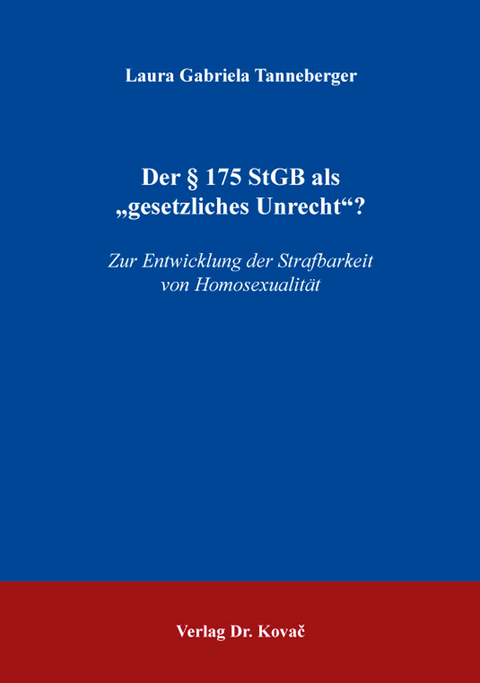 Laura Gabriela Tanneberger

Der § 175 StGB als „gesetzliches Unrecht“?

Zur Entwicklung der Strafbarkeit von Homosexualität

Verlag Dr. Kovač